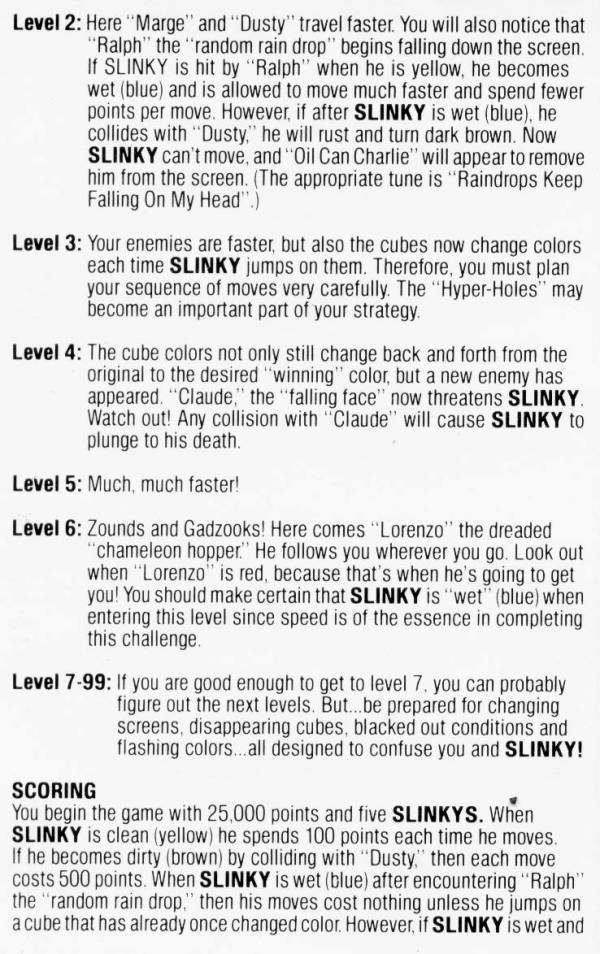 Level 2: Here "Marge" and "Dusty" travel faster. You will also notice that "Ralph" the "random rain drop" begins falling down the screen. If SLINKY is hit by "Ralph" when he is yellow, he becomes wet (blue) and is allowed to move much faster and spend fewer points per move. However, if after SLINKY is wet (blue), he collides with "Dusty," he will rust and turn dark brown. Now SLINKY can't move, and "Oil Can Charlie" will appear to remove him from the screen. (The appropriate tune is "Raindrops Keep Falling On My Head".)

Level 3: Your enemies are faster, but also the cubes now change colors each time SLINKY jumps on them. Therefore, you must plan your sequence of moves very carefully. The "Hyper-Holes" may become an important part of your strategy.

Level 4: The cube colors not only still change back and forth from the original to the desired "winning" color, but a new enemy has appeared. "Claude," the "falling face" now threatens SLINKY. Watch out! Any collision with "Claude" will cause SLINKY to plunge to his death.

Level 5: Much, much faster!

Level 6: Zounds and Gadzooks! Here comes "Lorenzo" the dreaded "chameleon hopper." He follows you wherever you go. Look out when "Lorenzo" is red, because that's when he's going to get you! You should make certain that SLINKY is "wet" (blue) when entering this level since speed is of the essence in completing this challenge.

Level 7-99: If you are good enough to get to level 7, you can probably figure out the next levels. But...be prepared for changing screens, disappearing cubes, blacked out conditions and flashing colors...all designed to confuse you and SLINKY!

SCORING
You begin the game with 25,000 points and five SLINKYS. When SLINKY is clean (yellow) he spends 100 points each time he moves. If he becomes dirty (brown) by colliding with "Dusty," then each move costs 500 points. When SLINKY is wet (blue) after encountering "Ralph" the "random rain drop," then his moves cost nothing unless he jumps on a cube that has already once changed color. However, if SLINKY is wet and